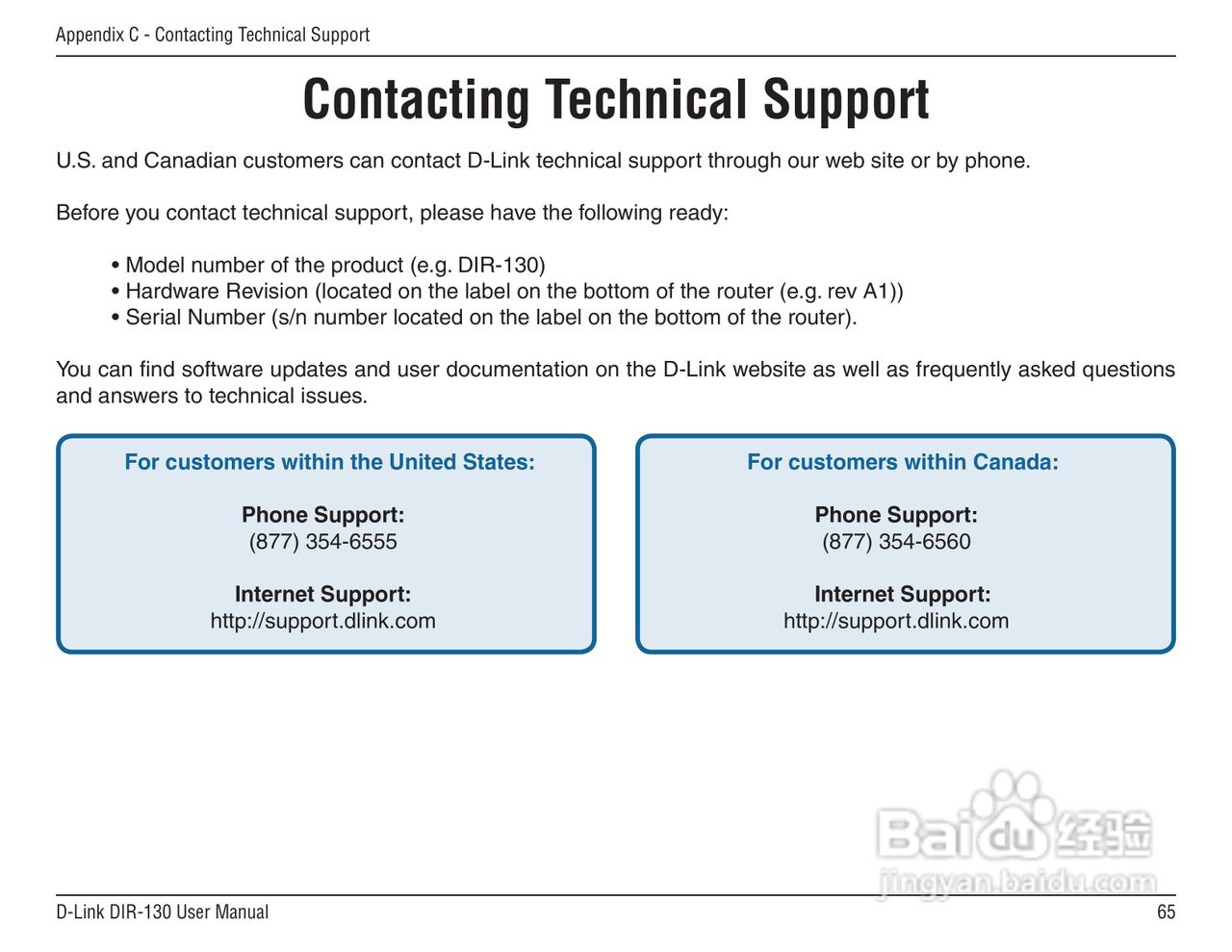 Appendix C - Contacting Technical Support

Contacting Technical Support

U.S. and Canadian customers can contact D-Link technical support through our web site or by phone.

Before you contact technical support, please have the following ready:

• Model number of the product (e.g. DIR-130)
• Hardware Revision (located on the label on the bottom of the router (e.g. rev A1))
• Serial Number (s/n number located on the label on the bottom of the router).

You can find software updates and user documentation on the D-Link website as well as frequently asked questions and answers to technical issues.

For customers within the United States:

Phone Support:
(877) 354-6555

Internet Support:
http://support.dlink.com

For customers within Canada:

Phone Support:
(877) 354-6560

Internet Support:
http://support.dlink.com

Baidu经验
jingyan.baidu.com

D-Link DIR-130 User Manual

65